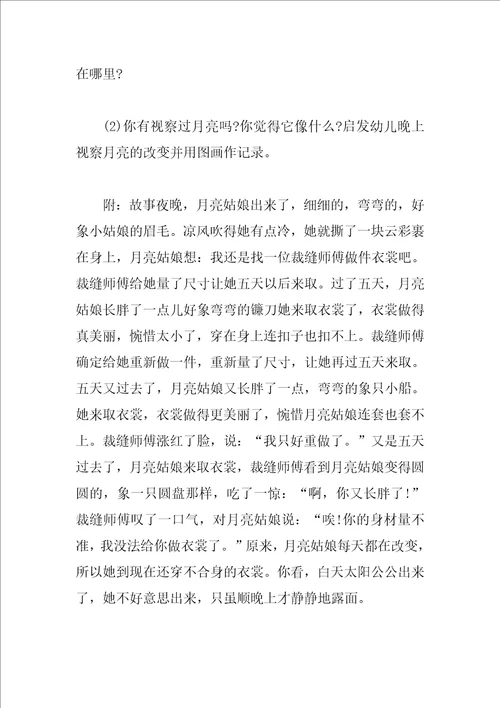 在哪里?

(2)你有视察过月亮吗?你觉得它像什么?启发幼儿晚上视察月亮的改变并用图画作记录。

附：故事夜晚，月亮姑娘出来了，细细的，弯弯的，好象小姑娘的眉毛。凉风吹得她有点冷，她就撕了一块云彩裹在身上，月亮姑娘想：我还是找一位裁缝师傅做件衣裳吧。裁缝师傅给她量了尺寸让她五天以后来取。过了五天，月亮姑娘长胖了一点儿好象弯弯的镰刀她来取衣裳了，衣裳做得真美丽，惋惜太小了，穿在身上连扣子也扣不上。裁缝师傅确定给她重新做一件，重新量了尺寸，让她再过五天来取。五天又过去了，月亮姑娘又长胖了一点，弯弯的象只小船。她来取衣裳，衣裳做得更美丽了，惋惜月亮姑娘连套也套不上。裁缝师傅涨红了脸，说：“我只好重做了。”又是五天过去了，月亮姑娘来取衣裳，裁缝师傅看到月亮姑娘变得圆圆的，象一只圆盘那样，吃了一惊：“啊，你又长胖了!”裁缝师傅叹了一口气，对月亮姑娘说：“唉!你的身材量不准，我没法给你做衣裳了。”原来，月亮姑娘每天都在改变，所以她到现在还穿不合身的衣裳。你看，白天太阳公公出来了，她不好意思出来，只虽顺晚上才静静地露面。